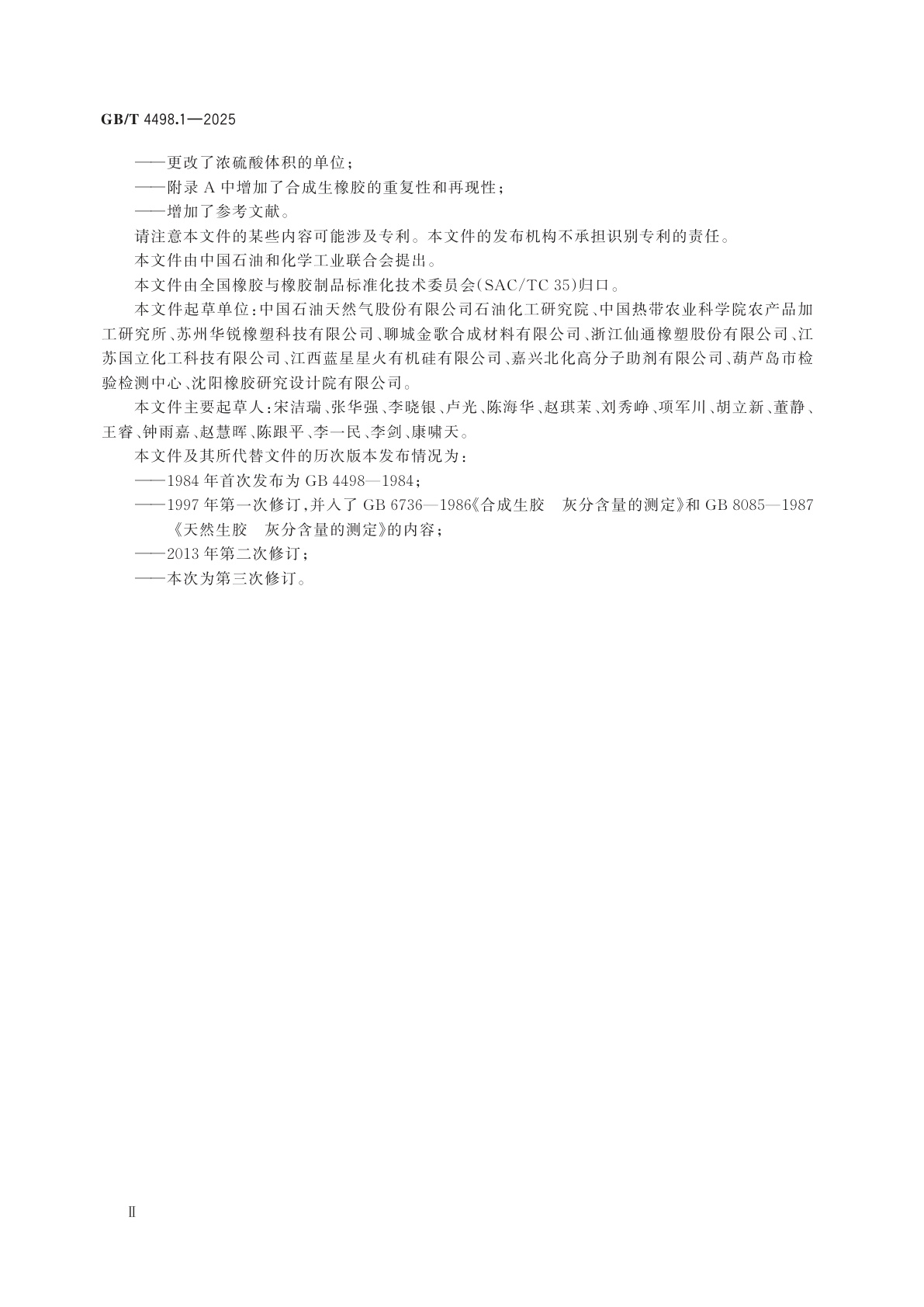 GB/T 4498.1—2025

——更改了浓硫酸体积的单位；

——附录 A 中增加了合成生橡胶的重复性和再现性；

——增加了参考文献。

请注意本文件的某些内容可能涉及专利。本文件的发布机构不承担识别专利的责任。

本文件由中国石油和化学工业联合会提出。

本文件由全国橡胶与橡胶制品标准化技术委员会(SAC/TC 35)归口。

本文件起草单位：中国石油天然气股份有限公司石油化工研究院、中国热带农业科学院农产品加工研究所、苏州华锐橡塑科技有限公司、聊城金歌合成材料有限公司、浙江仙通橡塑股份有限公司、江苏国立化工科技有限公司、江西蓝星星火有机硅有限公司、嘉兴北化高分子助剂有限公司、葫芦岛市检验检测中心、沈阳橡胶研究设计院有限公司。

本文件主要起草人：宋洁瑞、张华强、李晓银、卢光、陈海华、赵琪茉、刘秀峥、项军川、胡立新、董静、王睿、钟雨嘉、赵慧晖、陈跟平、李一民、李剑、康啸天。

本文件及其所代替文件的历次版本发布情况为：

——1984 年首次发布为 GB 4498—1984；

——1997 年第一次修订，并入了 GB 6736—1986《合成生胶　灰分含量的测定》和 GB 8085—1987《天然生胶　灰分含量的测定》的内容；

——2013 年第二次修订；

——本次为第三次修订。

Ⅱ